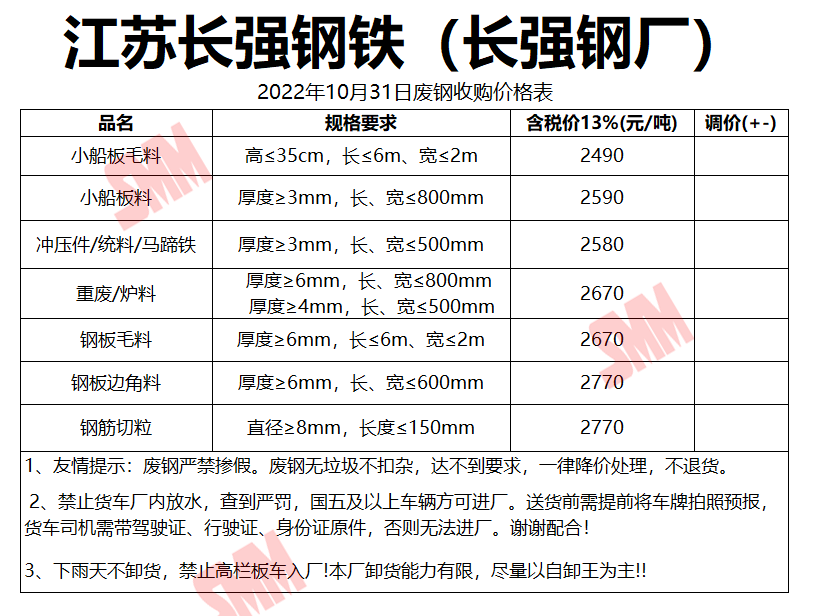 江苏长强钢铁（长强钢厂）

2022年10月31日废钢收购价格表

| 品名 | 规格要求 | 含税价13%(元/吨) | 调价(+-) |
|---|---|---|---|
| 小船板毛料 | 高≤35cm，长≤6m、宽≤2m | 2490 | |
| 小船板料 | 厚度≥3mm，长、宽≤800mm | 2590 | |
| 冲压件/统料/马蹄铁 | 厚度≥3mm，长、宽≤500mm | 2580 | |
| 重废/炉料 | 厚度≥6mm，长、宽≤800mm 厚度≥4mm，长、宽≤500mm | 2670 | |
| 钢板毛料 | 厚度≥6mm，长≤6m、宽≤2m | 2670 | |
| 钢板边角料 | 厚度≥6mm，长、宽≤600mm | 2770 | |
| 钢筋切粒 | 直径≥8mm，长度≤150mm | 2770 | |

1、友情提示：废钢严禁掺假。废钢无垃圾不扣杂，达不到要求，一律降价处理，不退货。

2、禁止货车厂内放水，查到严罚，国五及以上车辆方可进厂。送货前需提前将车牌拍照预报，货车司机需带驾驶证、行驶证、身份证原件，否则无法进厂。谢谢配合！

3、下雨天不卸货，禁止高栏板车入厂!本厂卸货能力有限，尽量以自卸王为主!!

SMM